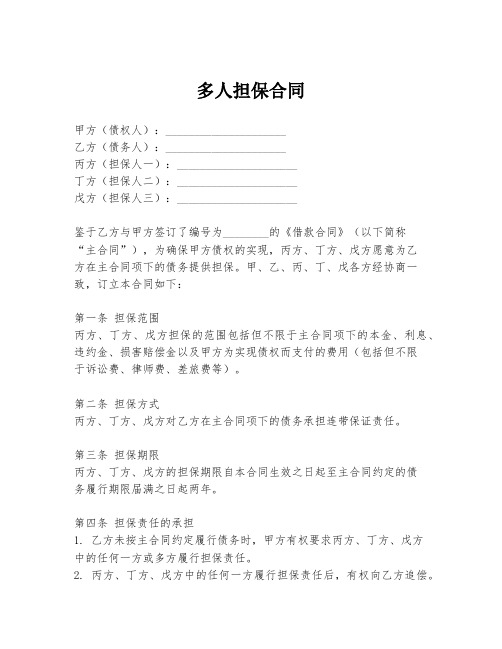 多人担保合同

甲方（债权人）：____________________
乙方（债务人）：____________________
丙方（担保人一）：____________________
丁方（担保人二）：____________________
戊方（担保人三）：____________________

鉴于乙方与甲方签订了编号为________的《借款合同》（以下简称“主合同”），为确保甲方债权的实现，丙方、丁方、戊方愿意为乙方在主合同项下的债务提供担保。甲、乙、丙、丁、戊各方经协商一致，订立本合同如下：

第一条 担保范围
丙方、丁方、戊方担保的范围包括但不限于主合同项下的本金、利息、违约金、损害赔偿金以及甲方为实现债权而支付的费用（包括但不限于诉讼费、律师费、差旅费等）。

第二条 担保方式
丙方、丁方、戊方对乙方在主合同项下的债务承担连带保证责任。

第三条 担保期限
丙方、丁方、戊方的担保期限自本合同生效之日起至主合同约定的债务履行期限届满之日起两年。

第四条 担保责任的承担
1. 乙方未按主合同约定履行债务时，甲方有权要求丙方、丁方、戊方中的任何一方或多方履行担保责任。
2. 丙方、丁方、戊方中的任何一方履行担保责任后，有权向乙方追偿。